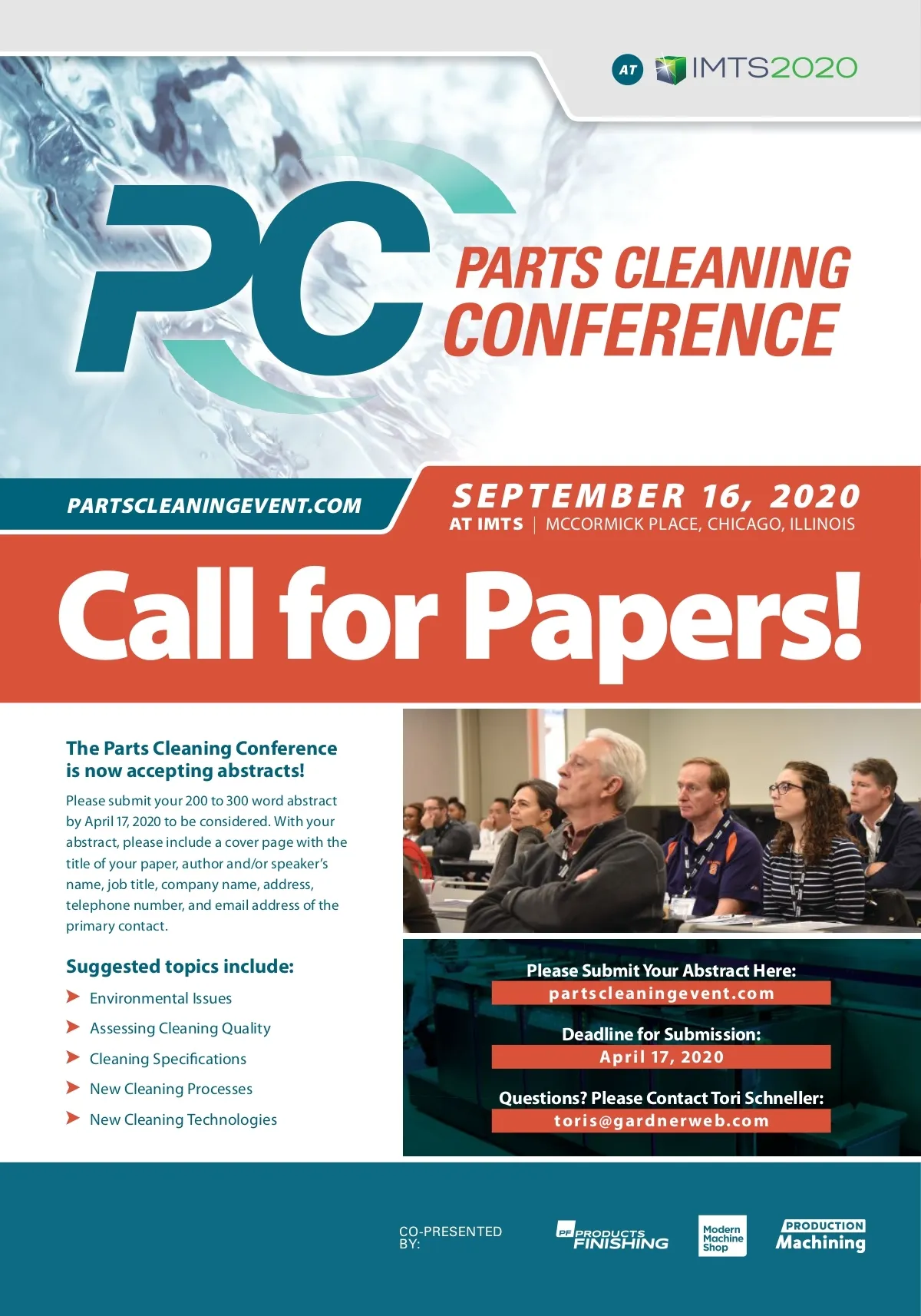 AT IMTS2020

PC PARTS CLEANING CONFERENCE

PARTSCLEANINGEVENT.COM

SEPTEMBER 16, 2020
AT IMTS | MCCORMICK PLACE, CHICAGO, ILLINOIS

Call for Papers!

The Parts Cleaning Conference is now accepting abstracts!

Please submit your 200 to 300 word abstract by April 17, 2020 to be considered. With your abstract, please include a cover page with the title of your paper, author and/or speaker's name, job title, company name, address, telephone number, and email address of the primary contact.

Suggested topics include:

Environmental Issues
Assessing Cleaning Quality
Cleaning Specifications
New Cleaning Processes
New Cleaning Technologies

Please Submit Your Abstract Here:
partscleaningevent.com

Deadline for Submission:
April 17, 2020

Questions? Please Contact Tori Schneller:
toris@gardnerweb.com

CO-PRESENTED BY:

PF PRODUCTS FINISHING

Modern Machine Shop

PRODUCTION Machining